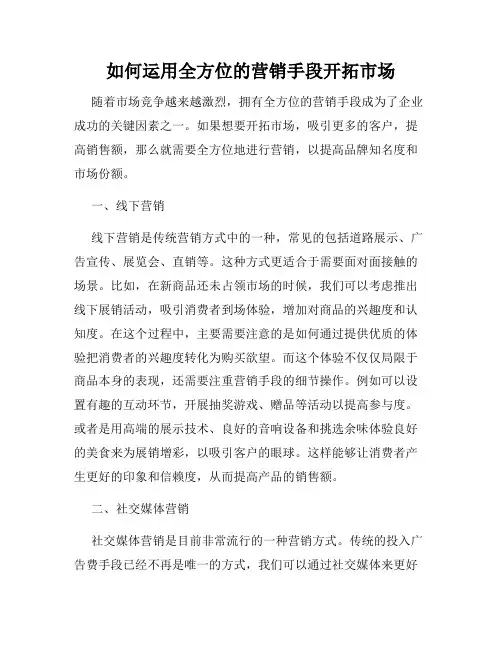 如何运用全方位的营销手段开拓市场

随着市场竞争越来越激烈，拥有全方位的营销手段成为了企业成功的关键因素之一。如果想要开拓市场，吸引更多的客户，提高销售额，那么就需要全方位地进行营销，以提高品牌知名度和市场份额。

一、线下营销

线下营销是传统营销方式中的一种，常见的包括道路展示、广告宣传、展览会、直销等。这种方式更适合于需要面对面接触的场景。比如，在新商品还未占领市场的时候，我们可以考虑推出线下展销活动，吸引消费者到场体验，增加对商品的兴趣度和认知度。在这个过程中，主要需要注意的是如何通过提供优质的体验把消费者的兴趣度转化为购买欲望。而这个体验不仅仅局限于商品本身的表现，还需要注重营销手段的细节操作。例如可以设置有趣的互动环节，开展抽奖游戏、赠品等活动以提高参与度。或者是用高端的展示技术、良好的音响设备和挑选余味体验良好的美食来为展销增彩，以吸引客户的眼球。这样能够让消费者产生更好的印象和信赖度，从而提高产品的销售额。

二、社交媒体营销

社交媒体营销是目前非常流行的一种营销方式。传统的投入广告费手段已经不再是唯一的方式，我们可以通过社交媒体来更好